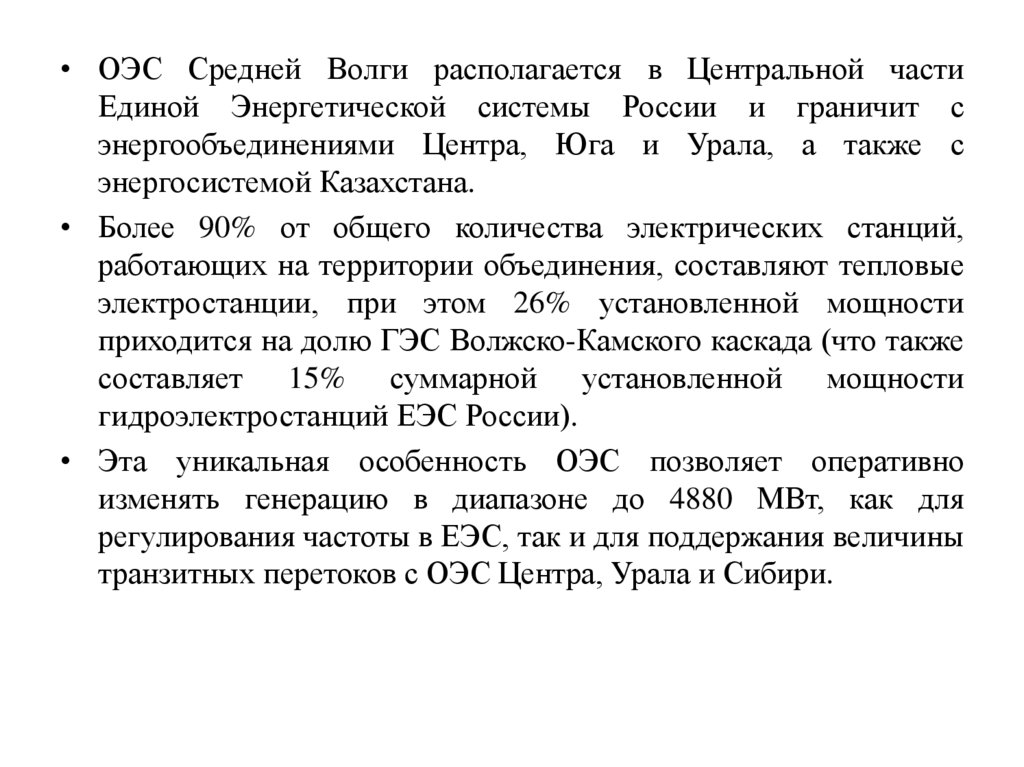 • ОЭС Средней Волги располагается в Центральной части Единой Энергетической системы России и граничит с энергообъединениями Центра, Юга и Урала, а также с энергосистемой Казахстана.

• Более 90% от общего количества электрических станций, работающих на территории объединения, составляют тепловые электростанции, при этом 26% установленной мощности приходится на долю ГЭС Волжско-Камского каскада (что также составляет 15% суммарной установленной мощности гидроэлектростанций ЕЭС России).

• Эта уникальная особенность ОЭС позволяет оперативно изменять генерацию в диапазоне до 4880 МВт, как для регулирования частоты в ЕЭС, так и для поддержания величины транзитных перетоков с ОЭС Центра, Урала и Сибири.